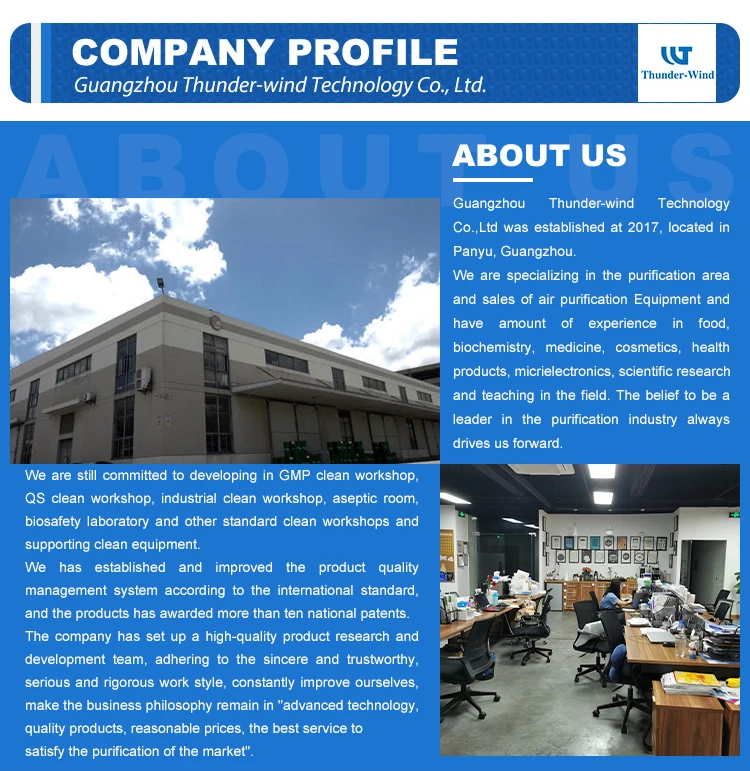 COMPANY PROFILE
Guangzhou Thunder-wind Technology Co., Ltd.

Thunder-Wind

ABOUT US

Guangzhou Thunder-wind Technology Co.,Ltd was established at 2017, located in Panyu, Guangzhou.

We are specializing in the purification area and sales of air purification Equipment and have amount of experience in food, biochemistry, medicine, cosmetics, health products, micrielectronics, scientific research and teaching in the field. The belief to be a leader in the purification industry always drives us forward.

We are still committed to developing in GMP clean workshop, QS clean workshop, industrial clean workshop, aseptic room, biosafety laboratory and other standard clean workshops and supporting clean equipment.

We has established and improved the product quality management system according to the international standard, and the products has awarded more than ten national patents.

The company has set up a high-quality product research and development team, adhering to the sincere and trustworthy, serious and rigorous work style, constantly improve ourselves, make the business philosophy remain in "advanced technology, quality products, reasonable prices, the best service to satisfy the purification of the market".

ABOUT US